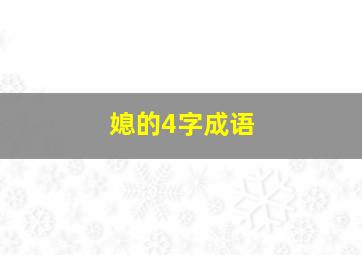 媳的4字成语